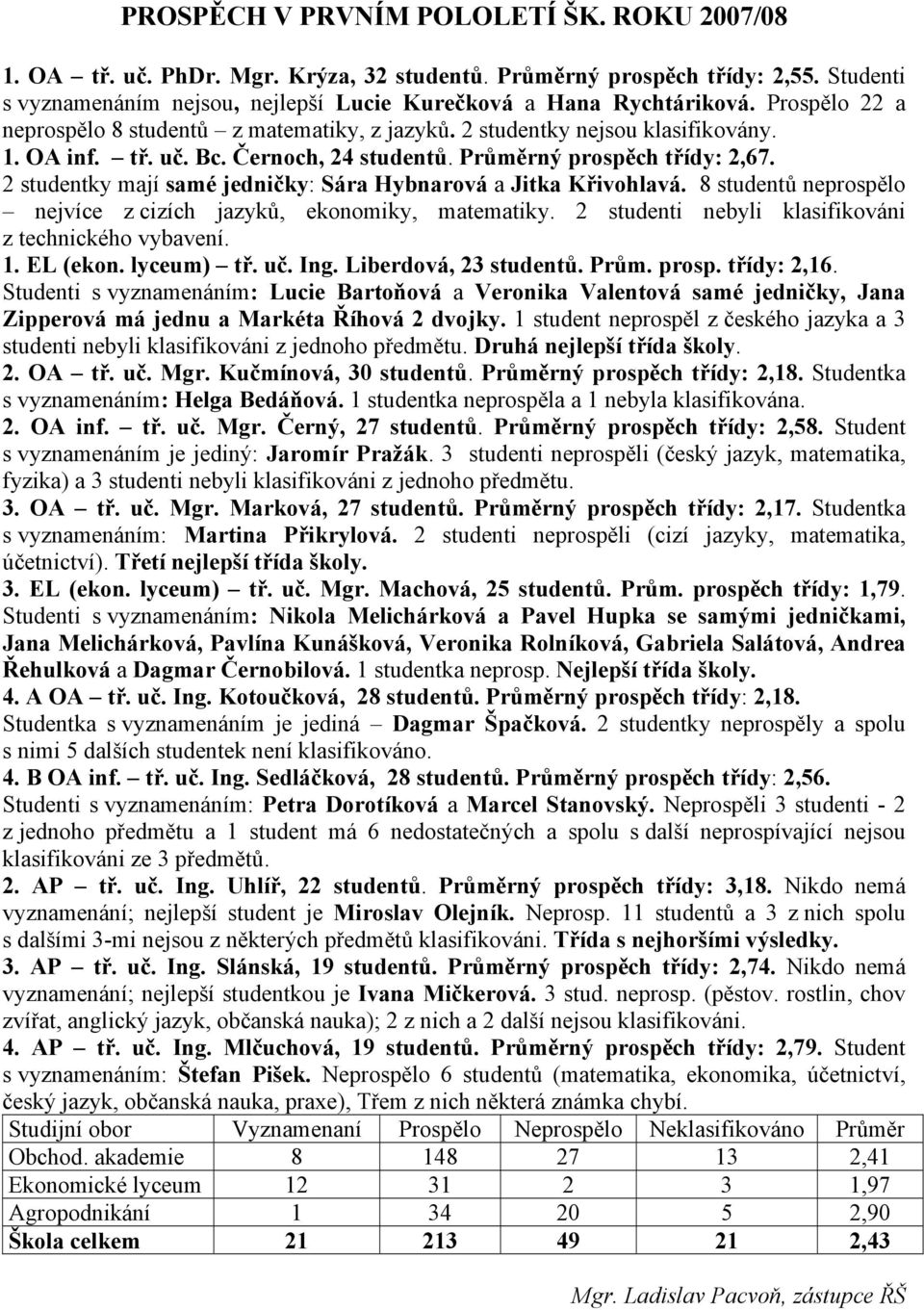 PROSPĚCH V PRVNÍM POLOLETÍ ŠK. ROKU 2007/08

1. OA – tř. uč. PhDr. Mgr. Krýza, 32 studentů. Průměrný prospěch třídy: 2,55. Studenti s vyznamenáním nejsou, nejlepší Lucie Kurečková a Hana Rychtáriková. Prospělo 22 a neprospělo 8 studentů – z matematiky, z jazyků. 2 studentky nejsou klasifikovány.

1. OA inf. – tř. uč. Bc. Černoch, 24 studentů. Průměrný prospěch třídy: 2,67. 2 studentky mají samé jedničky: Sára Hybnarová a Jitka Křivohlavá. 8 studentů neprospělo – nejvíce z cizích jazyků, ekonomiky, matematiky. 2 studenti nebyli klasifikováni z technického vybavení.

1. EL (ekon. lyceum) – tř. uč. Ing. Liberdová, 23 studentů. Prům. prosp. třídy: 2,16. Studenti s vyznamenáním: Lucie Bartoňová a Veronika Valentová samé jedničky, Jana Zipperová má jednu a Markéta Říhová 2 dvojky. 1 student neprospěl z českého jazyka a 3 studenti nebyli klasifikováni z jednoho předmětu. Druhá nejlepší třída školy.

2. OA – tř. uč. Mgr. Kučmínová, 30 studentů. Průměrný prospěch třídy: 2,18. Studentka s vyznamenáním: Helga Bedáňová. 1 studentka neprospěla a 1 nebyla klasifikována.

2. OA inf. – tř. uč. Mgr. Černý, 27 studentů. Průměrný prospěch třídy: 2,58. Student s vyznamenáním je jediný: Jaromír Pražák. 3 studenti neprospěli (český jazyk, matematika, fyzika) a 3 studenti nebyli klasifikováni z jednoho předmětu.

3. OA – tř. uč. Mgr. Marková, 27 studentů. Průměrný prospěch třídy: 2,17. Studentka s vyznamenáním: Martina Přikrylová. 2 studenti neprospěli (cizí jazyky, matematika, účetnictví). Třetí nejlepší třída školy.

3. EL (ekon. lyceum) – tř. uč. Mgr. Machová, 25 studentů. Prům. prospěch třídy: 1,79. Studenti s vyznamenáním: Nikola Melichárková a Pavel Hupka se samými jedničkami, Jana Melichárková, Pavlína Kunášková, Veronika Rolníková, Gabriela Salátová, Andrea Řehulková a Dagmar Černobilová. 1 studentka neprosp. Nejlepší třída školy.

4. A OA – tř. uč. Ing. Kotoučková, 28 studentů. Průměrný prospěch třídy: 2,18. Studentka s vyznamenáním je jediná Dagmar Špačková. 2 studentky neprospěly a spolu s nimi 5 dalších studentek není klasifikováno.

4. B OA inf. – tř. uč. Ing. Sedláčková, 28 studentů. Průměrný prospěch třídy: 2,56. Studenti s vyznamenáním: Petra Dorotíková a Marcel Stanovský. Neprospěli 3 studenti - 2 z jednoho předmětu a 1 student má 6 nedostatečných a spolu s další neprospívající nejsou klasifikováni ze 3 předmětů.

2. AP – tř. uč. Ing. Uhlíř, 22 studentů. Průměrný prospěch třídy: 3,18. Nikdo nemá vyznamenání; nejlepší student je Miroslav Olejník. Neprosp. 11 studentů a 3 z nich spolu s dalšími 3-mi nejsou z některých předmětů klasifikováni. Třída s nejhoršími výsledky.

3. AP – tř. uč. Ing. Slánská, 19 studentů. Průměrný prospěch třídy: 2,74. Nikdo nemá vyznamenání; nejlepší studentkou je Ivana Mičkerová. 3 stud. neprosp. (pěstov. rostlin, chov zvířat, anglický jazyk, občanská nauka); 2 z nich a 2 další nejsou klasifikováni.

4. AP – tř. uč. Ing. Mlčuchová, 19 studentů. Průměrný prospěch třídy: 2,79. Student s vyznamenáním: Štefan Pišek. Neprospělo 6 studentů (matematika, ekonomika, účetnictví, český jazyk, občanská nauka, praxe), Třem z nich některá známka chybí.

| Studijní obor | Vyznamenaní | Prospělo | Neprospělo | Neklasifikováno | Průměr |
|---|---|---|---|---|---|
| Obchod. akademie | 8 | 148 | 27 | 13 | 2,41 |
| Ekonomické lyceum | 12 | 31 | 2 | 3 | 1,97 |
| Agropodnikání | 1 | 34 | 20 | 5 | 2,90 |
| Škola celkem | 21 | 213 | 49 | 21 | 2,43 |

Mgr. Ladislav Pacvoň, zástupce ŘŠ